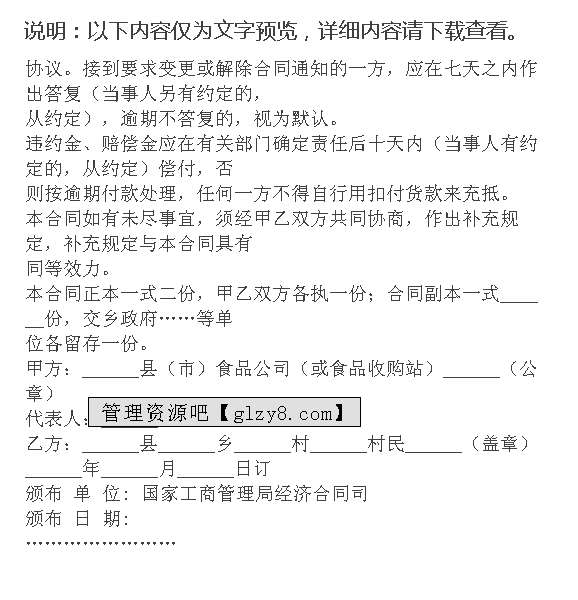 说明：以下内容仅为文字预览，详细内容请下载查看。

协议。接到要求变更或解除合同通知的一方，应在七天之内作出答复（当事人另有约定的，
从约定），逾期不答复的，视为默认。
违约金、赔偿金应在有关部门确定责任后十天内（当事人有约定的，从约定）偿付，否
则按逾期付款处理，任何一方不得自行用扣付货款来充抵。
本合同如有未尽事宜，须经甲乙双方共同协商，作出补充规定，补充规定与本合同具有
同等效力。
本合同正本一式二份，甲乙双方各执一份；合同副本一式______份，交乡政府……等单
位各留存一份。
甲方：______县（市）食品公司（或食品收购站）______（公章）
代表人：
管理资源吧【glzy8.com】
乙方：______县______乡______村______村民______（盖章）
______年______月______日订
颁布 单 位：国家工商管理局经济合同司
颁布 日 期：
……………………